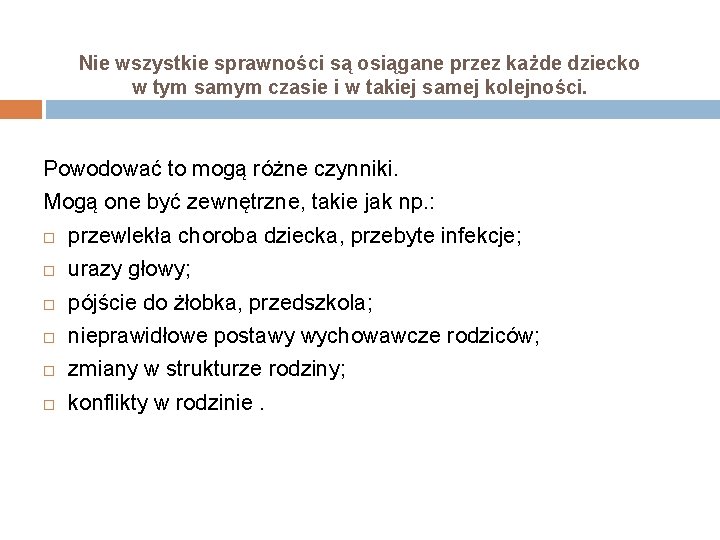 Nie wszystkie sprawności są osiągane przez każde dziecko w tym samym czasie i w takiej samej kolejności.

Powodować to mogą różne czynniki.
Mogą one być zewnętrzne, takie jak np.:
□ przewlekła choroba dziecka, przebyte infekcje;
□ urazy głowy;
□ pójście do żłobka, przedszkola;
□ nieprawidłowe postawy wychowawcze rodziców;
□ zmiany w strukturze rodziny;
□ konflikty w rodzinie .